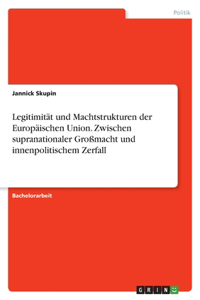 Politik

Jannick Skupin

Legitimität und Machtstrukturen der Europäischen Union. Zwischen supranationaler Großmacht und innenpolitischem Zerfall

Bachelorarbeit

GRIN